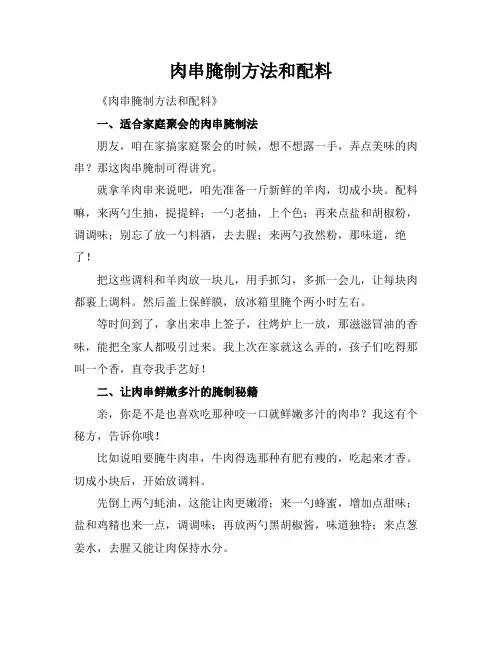 肉串腌制方法和配料

《肉串腌制方法和配料》

一、适合家庭聚会的肉串腌制法

朋友，咱在家搞家庭聚会的时候，想不想露一手，弄点美味的肉串？那这肉串腌制可得讲究。

就拿羊肉串来说吧，咱先准备一斤新鲜的羊肉，切成小块。配料嘛，来两勺生抽，提提鲜；一勺老抽，上个色；再来点盐和胡椒粉，调调味；别忘了放一勺料酒，去去腥；来两勺孜然粉，那味道，绝了！

把这些调料和羊肉放一块儿，用手抓匀，多抓一会儿，让每块肉都裹上调料。然后盖上保鲜膜，放冰箱里腌个两小时左右。

等时间到了，拿出来串上签子，往烤炉上一放，那滋滋冒油的香味，能把全家人都吸引过来。我上次在家就这么弄的，孩子们吃得那叫一个香，直夸我手艺好！

二、让肉串鲜嫩多汁的腌制秘籍

亲，你是不是也喜欢吃那种咬一口就鲜嫩多汁的肉串？我这有个秘方，告诉你哦！

比如说咱要腌牛肉串，牛肉得选那种有肥有瘦的，吃起来才香。切成小块后，开始放调料。

先倒上两勺蚝油，这能让肉更嫩滑；来一勺蜂蜜，增加点甜味；盐和鸡精也来一点，调调味；再放两勺黑胡椒酱，味道独特；来点葱姜水，去腥又能让肉保持水分。